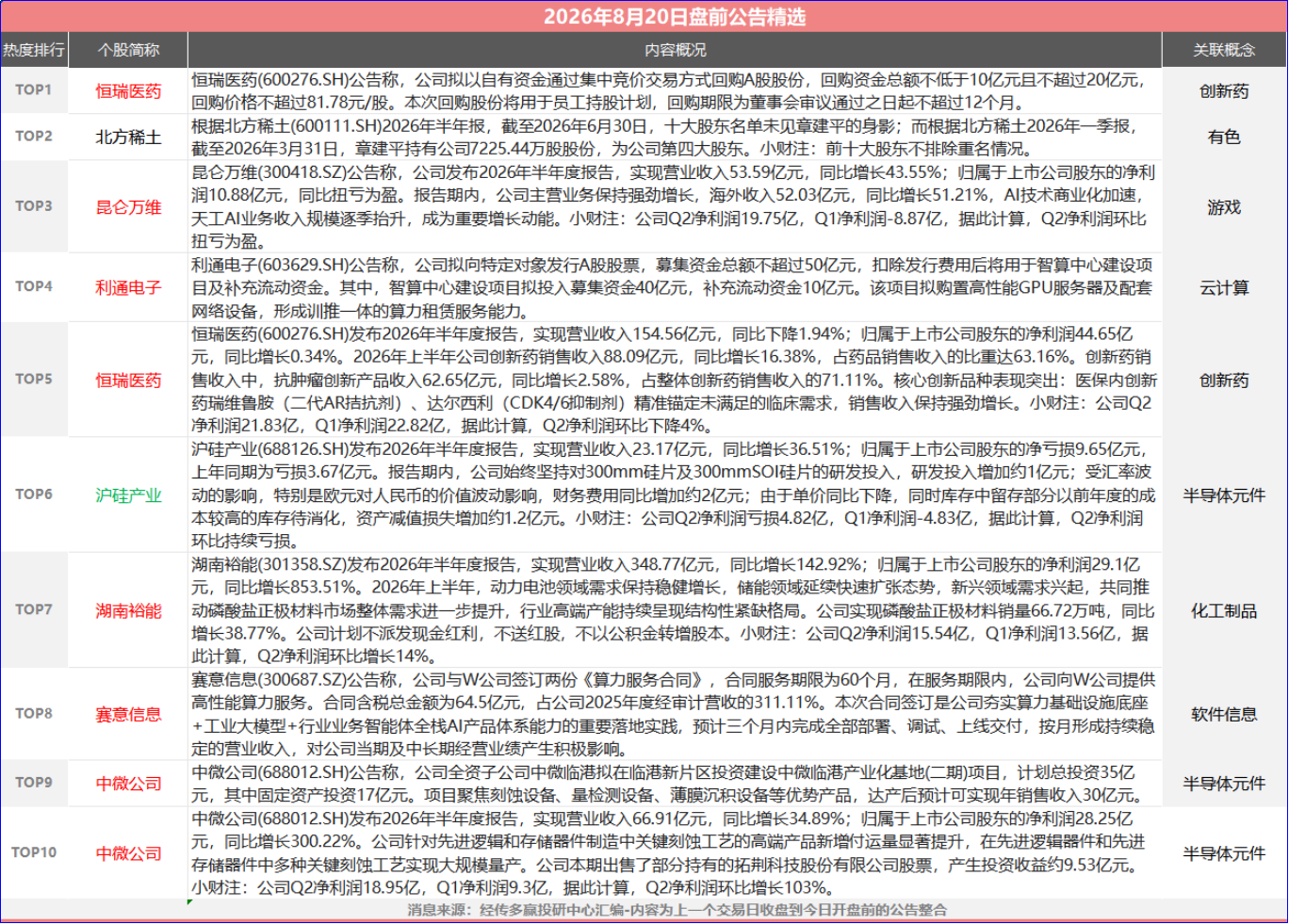 2026年8月20日盘前公告精选

| 热度排行 | 个股简称 | 内容概况 | 关联概念 |
|---|---|---|---|
| TOP1 | 恒瑞医药 | 恒瑞医药(600276.SH)公告称，公司拟以自有资金通过集中竞价交易方式回购A股股份，回购资金总额不低于10亿元且不超过20亿元，回购价格不超过81.78元/股。本次回购股份将用于员工持股计划，回购期限为董事会审议通过之日起不超过12个月。 | 创新药 |
| TOP2 | 北方稀土 | 根据北方稀土(600111.SH)2026年半年报，截至2026年6月30日，十大股东名单未见章建平的身影；而根据北方稀土2026年一季报，截至2026年3月31日，章建平持有公司7225.44万股股份，为公司第四大股东。小财注：前十大股东不排除重名情况。 | 有色 |
| TOP3 | 昆仑万维 | 昆仑万维(300418.SZ)公告称，公司发布2026年半年度报告，实现营业收入53.59亿元，同比增长43.55%；归属于上市公司股东的净利润10.88亿元，同比扭亏为盈。报告期内，公司主营业务保持强劲增长，海外收入52.03亿元，同比增长51.21%，AI技术商业化加速，天工AI业务收入规模逐季抬升，成为重要增长动能。小财注：公司Q2净利润19.75亿，Q1净利润-8.87亿，据此计算，Q2净利润环比扭亏为盈。 | 游戏 |
| TOP4 | 利通电子 | 利通电子(603629.SH)公告称，公司拟向特定对象发行A股股票，募集资金总额不超过50亿元，扣除发行费用后将用于智算中心建设项目及补充流动资金。其中，智算中心建设项目拟投入募集资金40亿元，补充流动资金10亿元。该项目拟购置高性能GPU服务器及配套网络设备，形成训推一体的算力租赁服务能力。 | 云计算 |
| TOP5 | 恒瑞医药 | 恒瑞医药(600276.SH)发布2026年半年度报告，实现营业收入154.56亿元，同比下降1.94%；归属于上市公司股东的净利润44.65亿元，同比增长0.34%。2026年上半年公司创新药销售收入88.09亿元，同比增长16.38%，占药品销售收入的比重达63.16%。创新药销售收入中，抗肿瘤创新产品收入62.65亿元，同比增长2.58%，占整体创新药销售收入的71.11%。核心创新品种表现突出：医保内创新药瑞维鲁胺（二代AR拮抗剂）、达尔西利（CDK4/6抑制剂）精准锚定未满足的临床需求，销售收入保持强劲增长。小财注：公司Q2净利润21.83亿，Q1净利润22.82亿，据此计算，Q2净利润环比下降4%。 | 创新药 |
| TOP6 | 沪硅产业 | 沪硅产业(688126.SH)发布2026年半年度报告，实现营业收入23.17亿元，同比增长36.51%；归属于上市公司股东的净亏损9.65亿元，上年同期为亏损3.67亿元。报告期内，公司始终坚持对300mm硅片及300mmSOI硅片的研发投入，研发投入增加约1亿元；受汇率波动的影响，特别是欧元对人民币的价值波动影响，财务费用同比增加约2亿元；由于单价同比下降，同时库存中留存部分以前年度的成本较高的库存待消化，资产减值损失增加约1.2亿元。小财注：公司Q2净利润亏损4.82亿，Q1净利润-4.83亿，据此计算，Q2净利润环比持续亏损。 | 半导体元件 |
| TOP7 | 湖南裕能 | 湖南裕能(301358.SZ)发布2026年半年度报告，实现营业收入348.77亿元，同比增长142.92%；归属于上市公司股东的净利润29.1亿元，同比增长853.51%。2026年上半年，动力电池领域需求保持稳健增长，储能领域延续快速扩张态势，新兴领域需求兴起，共同推动磷酸盐正极材料市场整体需求进一步提升，行业高端产能持续呈现结构性紧缺格局。公司实现磷酸盐正极材料销量66.72万吨，同比增长38.77%。公司计划不派发现金红利，不送红股，不以公积金转增股本。小财注：公司Q2净利润15.54亿，Q1净利润13.56亿，据此计算，Q2净利润环比增长14%。 | 化工制品 |
| TOP8 | 赛意信息 | 赛意信息(300687.SZ)公告称，公司与W公司签订两份《算力服务合同》，合同服务期限为60个月，在服务期限内，公司向W公司提供高性能算力服务。合同含税总金额为64.5亿元，占公司2025年度经审计营收的311.11%。本次合同签订是公司夯实算力基础设施底座+工业大模型+行业业务智能体全栈AI产品体系能力的重要落地实践，预计三个月内完成全部部署、调试、上线交付，按月形成持续稳定的营业收入，对公司当期及中长期经营业绩产生积极影响。 | 软件信息 |
| TOP9 | 中微公司 | 中微公司(688012.SH)公告称，公司全资子公司中微临港拟在临港新片区投资建设中微临港产业化基地(二期)项目，计划总投资35亿元，其中固定资产投资17亿元。项目聚焦刻蚀设备、量检测设备、薄膜沉积设备等优势产品，达产后预计可实现年销售收入30亿元。 | 半导体元件 |
| TOP10 | 中微公司 | 中微公司(688012.SH)发布2026年半年度报告，实现营业收入66.91亿元，同比增长34.89%；归属于上市公司股东的净利润28.25亿元，同比增长300.22%。公司针对先进逻辑和存储器件制造中关键刻蚀工艺的高端产品新增付运量显著提升，在先进逻辑器件和先进存储器件中多种关键刻蚀工艺实现大规模量产。公司本期出售了部分持有的拓荆科技股份有限公司股票，产生投资收益约9.53亿元。小财注：公司Q2净利润18.95亿，Q1净利润9.3亿，据此计算，Q2净利润环比增长103%。 | 半导体元件 |

消息来源：经传多赢投研中心汇编-内容为上一个交易日收盘到今日开盘前的公告整合